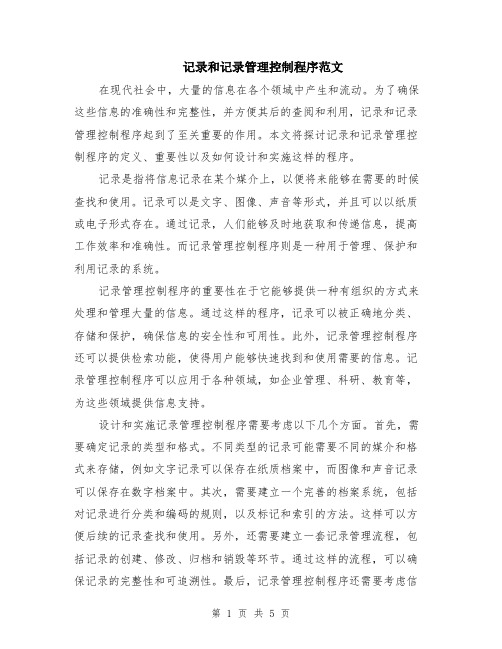 记录和记录管理控制程序范文

在现代社会中，大量的信息在各个领域中产生和流动。为了确保这些信息的准确性和完整性，并方便其后的查阅和利用，记录和记录管理控制程序起到了至关重要的作用。本文将探讨记录和记录管理控制程序的定义、重要性以及如何设计和实施这样的程序。

记录是指将信息记录在某个媒介上，以便将来能够在需要的时候查找和使用。记录可以是文字、图像、声音等形式，并且可以以纸质或电子形式存在。通过记录，人们能够及时地获取和传递信息，提高工作效率和准确性。而记录管理控制程序则是一种用于管理、保护和利用记录的系统。

记录管理控制程序的重要性在于它能够提供一种有组织的方式来处理和管理大量的信息。通过这样的程序，记录可以被正确地分类、存储和保护，确保信息的安全性和可用性。此外，记录管理控制程序还可以提供检索功能，使得用户能够快速找到和使用需要的信息。记录管理控制程序可以应用于各种领域，如企业管理、科研、教育等，为这些领域提供信息支持。

设计和实施记录管理控制程序需要考虑以下几个方面。首先，需要确定记录的类型和格式。不同类型的记录可能需要不同的媒介和格式来存储，例如文字记录可以保存在纸质档案中，而图像和声音记录可以保存在数字档案中。其次，需要建立一个完善的档案系统，包括对记录进行分类和编码的规则，以及标记和索引的方法。这样可以方便后续的记录查找和使用。另外，还需要建立一套记录管理流程，包括记录的创建、修改、归档和销毁等环节。通过这样的流程，可以确保记录的完整性和可追溯性。最后，记录管理控制程序还需要考虑信

第 1 页 共 5 页